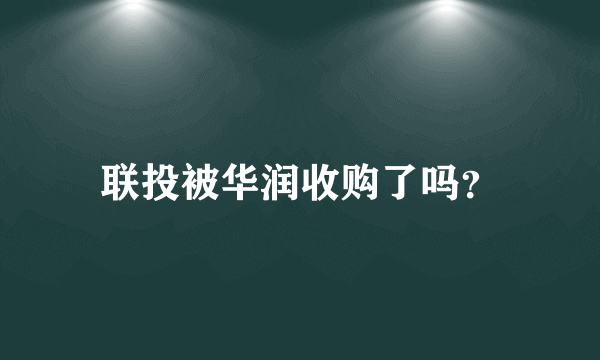 联投被华润收购了吗?